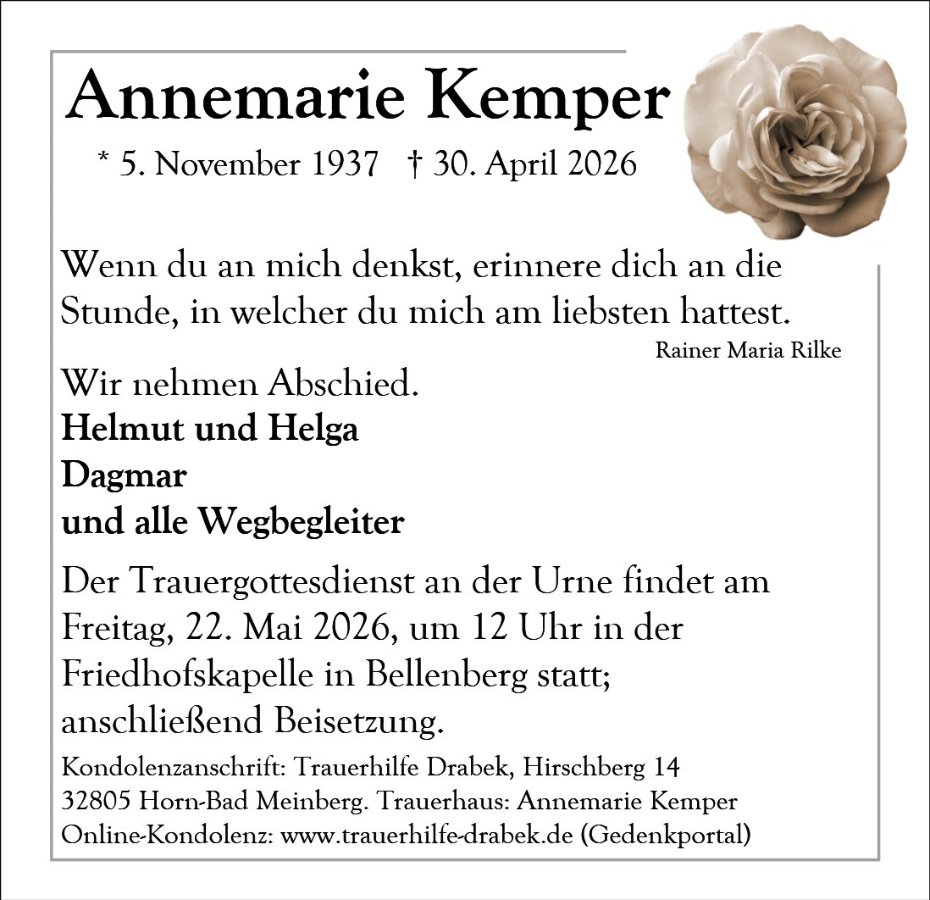 Annemarie Kemper

* 5. November 1937 † 30. April 2026

Wenn du an mich denkst, erinnere dich an die Stunde, in welcher du mich am liebsten hattest.

Rainer Maria Rilke

Wir nehmen Abschied.
Helmut und Helga
Dagmar
und alle Wegbegleiter

Der Trauergottesdienst an der Urne findet am Freitag, 22. Mai 2026, um 12 Uhr in der Friedhofskapelle in Bellenberg statt; anschließend Beisetzung.

Kondolenzanschrift: Trauerhilfe Drabek, Hirschberg 14
32805 Horn-Bad Meinberg. Trauerhaus: Annemarie Kemper
Online-Kondolenz: www.trauerhilfe-drabek.de (Gedenkportal)